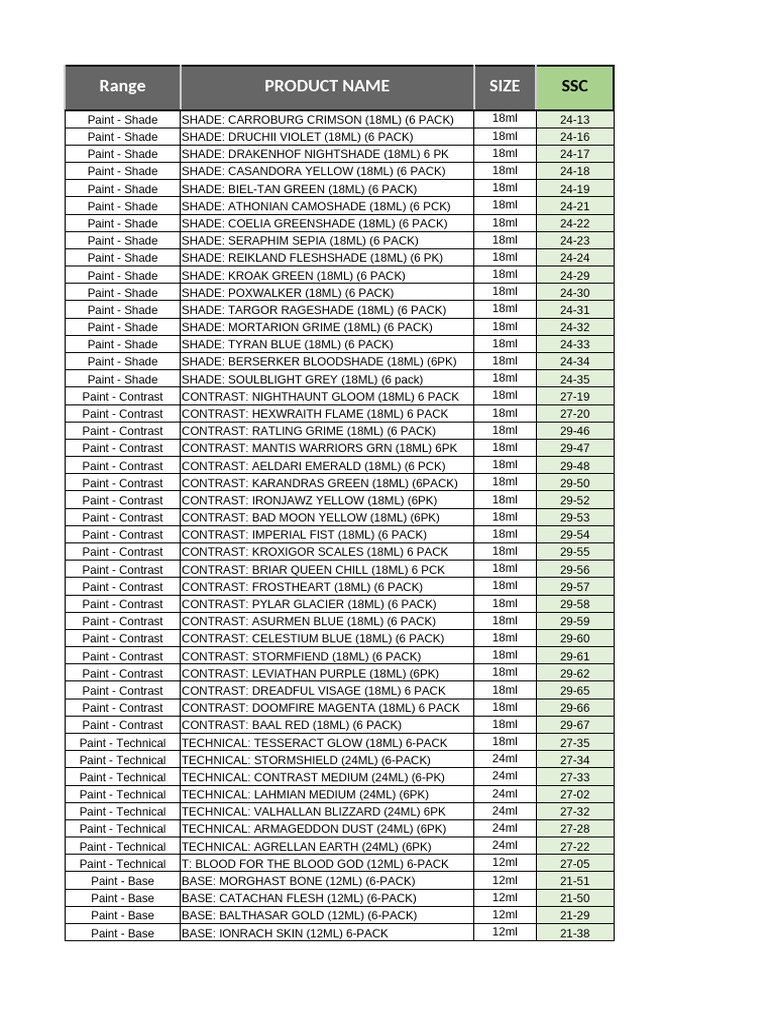 | Range | PRODUCT NAME | SIZE | SSC |
|---|---|---|---|
| Paint - Shade | SHADE: CARROBURG CRIMSON (18ML) (6 PACK) | 18ml | 24-13 |
| Paint - Shade | SHADE: DRUCHII VIOLET (18ML) (6 PACK) | 18ml | 24-16 |
| Paint - Shade | SHADE: DRAKENHOF NIGHTSHADE (18ML) 6 PK | 18ml | 24-17 |
| Paint - Shade | SHADE: CASANDORA YELLOW (18ML) (6 PACK) | 18ml | 24-18 |
| Paint - Shade | SHADE: BIEL-TAN GREEN (18ML) (6 PACK) | 18ml | 24-19 |
| Paint - Shade | SHADE: ATHONIAN CAMOSHADE (18ML) (6 PCK) | 18ml | 24-21 |
| Paint - Shade | SHADE: COELIA GREENSHADE (18ML) (6 PACK) | 18ml | 24-22 |
| Paint - Shade | SHADE: SERAPHIM SEPIA (18ML) (6 PACK) | 18ml | 24-23 |
| Paint - Shade | SHADE: REIKLAND FLESHSHADE (18ML) (6 PK) | 18ml | 24-24 |
| Paint - Shade | SHADE: KROAK GREEN (18ML) (6 PACK) | 18ml | 24-29 |
| Paint - Shade | SHADE: POXWALKER (18ML) (6 PACK) | 18ml | 24-30 |
| Paint - Shade | SHADE: TARGOR RAGESHADE (18ML) (6 PACK) | 18ml | 24-31 |
| Paint - Shade | SHADE: MORTARION GRIME (18ML) (6 PACK) | 18ml | 24-32 |
| Paint - Shade | SHADE: TYRAN BLUE (18ML) (6 PACK) | 18ml | 24-33 |
| Paint - Shade | SHADE: BERSERKER BLOODSHADE (18ML) (6PK) | 18ml | 24-34 |
| Paint - Shade | SHADE: SOULBLIGHT GREY (18ML) (6 pack) | 18ml | 24-35 |
| Paint - Contrast | CONTRAST: NIGHTHAUNT GLOOM (18ML) 6 PACK | 18ml | 27-19 |
| Paint - Contrast | CONTRAST: HEXWRAITH FLAME (18ML) 6 PACK | 18ml | 27-20 |
| Paint - Contrast | CONTRAST: RATLING GRIME (18ML) (6 PACK) | 18ml | 29-46 |
| Paint - Contrast | CONTRAST: MANTIS WARRIORS GRN (18ML) 6PK | 18ml | 29-47 |
| Paint - Contrast | CONTRAST: AELDARI EMERALD (18ML) (6 PCK) | 18ml | 29-48 |
| Paint - Contrast | CONTRAST: KARANDRAS GREEN (18ML) (6PACK) | 18ml | 29-50 |
| Paint - Contrast | CONTRAST: IRONJAWZ YELLOW (18ML) (6PK) | 18ml | 29-52 |
| Paint - Contrast | CONTRAST: BAD MOON YELLOW (18ML) (6PK) | 18ml | 29-53 |
| Paint - Contrast | CONTRAST: IMPERIAL FIST (18ML) (6 PACK) | 18ml | 29-54 |
| Paint - Contrast | CONTRAST: KROXIGOR SCALES (18ML) 6 PACK | 18ml | 29-55 |
| Paint - Contrast | CONTRAST: BRIAR QUEEN CHILL (18ML) 6 PCK | 18ml | 29-56 |
| Paint - Contrast | CONTRAST: FROSTHEART (18ML) (6 PACK) | 18ml | 29-57 |
| Paint - Contrast | CONTRAST: PYLAR GLACIER (18ML) (6 PACK) | 18ml | 29-58 |
| Paint - Contrast | CONTRAST: ASURMEN BLUE (18ML) (6 PACK) | 18ml | 29-59 |
| Paint - Contrast | CONTRAST: CELESTIUM BLUE (18ML) (6 PACK) | 18ml | 29-60 |
| Paint - Contrast | CONTRAST: STORMFIEND (18ML) (6 PACK) | 18ml | 29-61 |
| Paint - Contrast | CONTRAST: LEVIATHAN PURPLE (18ML) (6PK) | 18ml | 29-62 |
| Paint - Contrast | CONTRAST: DREADFUL VISAGE (18ML) 6 PACK | 18ml | 29-65 |
| Paint - Contrast | CONTRAST: DOOMFIRE MAGENTA (18ML) 6 PACK | 18ml | 29-66 |
| Paint - Contrast | CONTRAST: BAAL RED (18ML) (6 PACK) | 18ml | 29-67 |
| Paint - Technical | TECHNICAL: TESSERACT GLOW (18ML) 6-PACK | 18ml | 27-35 |
| Paint - Technical | TECHNICAL: STORMSHIELD (24ML) (6-PACK) | 24ml | 27-34 |
| Paint - Technical | TECHNICAL: CONTRAST MEDIUM (24ML) (6-PK) | 24ml | 27-33 |
| Paint - Technical | TECHNICAL: LAHMIAN MEDIUM (24ML) (6PK) | 24ml | 27-02 |
| Paint - Technical | TECHNICAL: VALHALLAN BLIZZARD (24ML) 6PK | 24ml | 27-32 |
| Paint - Technical | TECHNICAL: ARMAGEDDON DUST (24ML) (6PK) | 24ml | 27-28 |
| Paint - Technical | TECHNICAL: AGRELLAN EARTH (24ML) (6PK) | 24ml | 27-22 |
| Paint - Technical | T: BLOOD FOR THE BLOOD GOD (12ML) 6-PACK | 12ml | 27-05 |
| Paint - Base | BASE: MORGHAST BONE (12ML) (6-PACK) | 12ml | 21-51 |
| Paint - Base | BASE: CATACHAN FLESH (12ML) (6-PACK) | 12ml | 21-50 |
| Paint - Base | BASE: BALTHASAR GOLD (12ML) (6-PACK) | 12ml | 21-29 |
| Paint - Base | BASE: IONRACH SKIN (12ML) 6-PACK | 12ml | 21-38 |